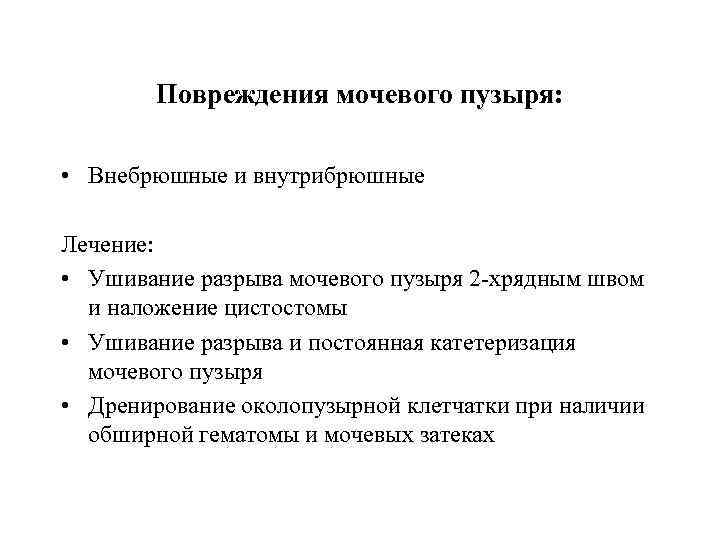 Повреждения мочевого пузыря:

• Внебрюшные и внутрибрюшные

Лечение:
• Ушивание разрыва мочевого пузыря 2-хрядным швом и наложение цистостомы
• Ушивание разрыва и постоянная катетеризация мочевого пузыря
• Дренирование околопузырной клетчатки при наличии обширной гематомы и мочевых затеках